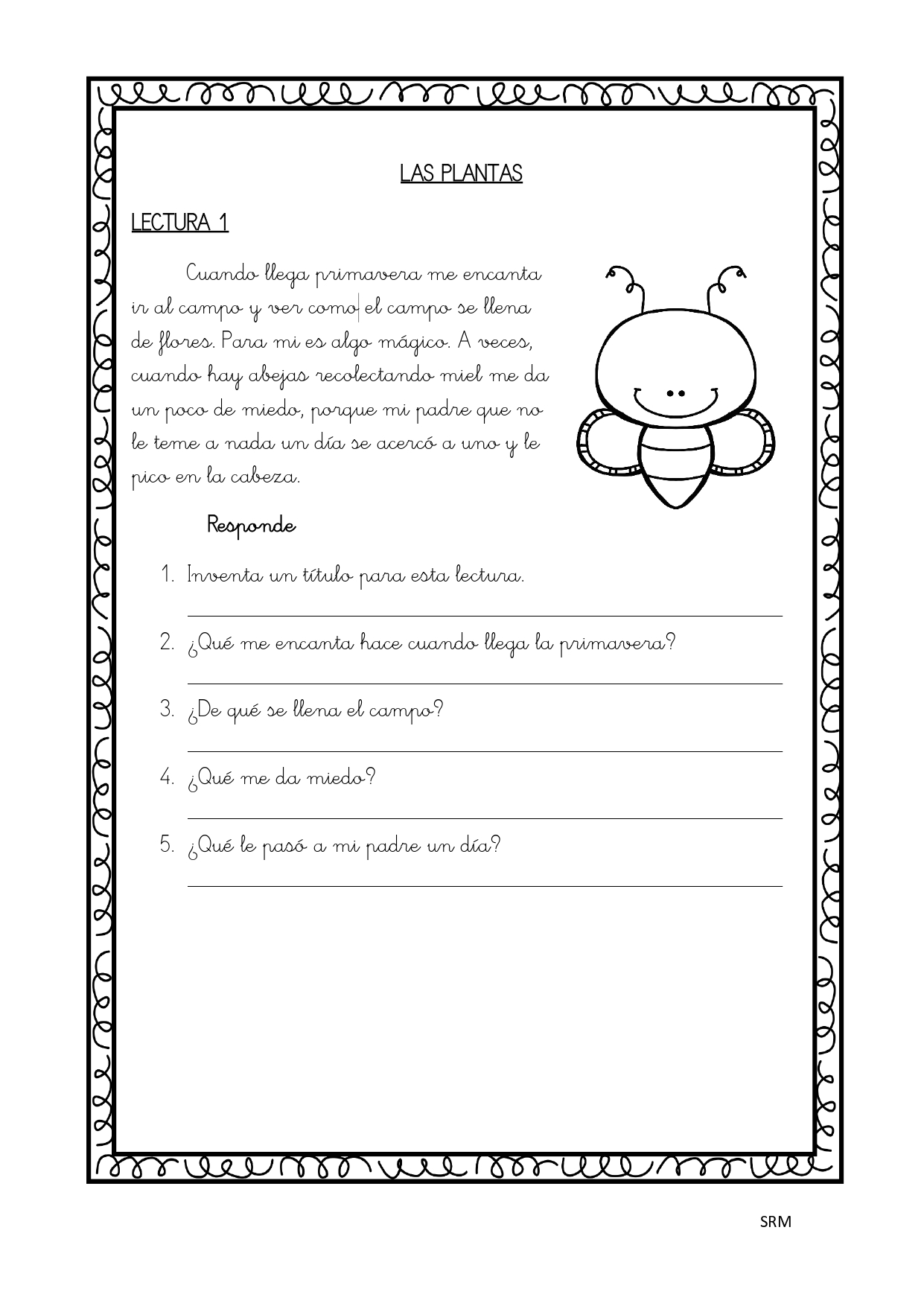 LAS PLANTAS

LECTURA 1

Cuando llega primavera me encanta ir al campo y ver como el campo se llena de flores. Para mi es algo mágico. A veces, cuando hay abejas recolectando miel me da un poco de miedo, porque mi padre que no le teme a nada un día se acercó a uno y le pico en la cabeza.

Responde

1. Inventa un título para esta lectura.

2. ¿Qué me encanta hace cuando llega la primavera?

3. ¿De qué se llena el campo?

4. ¿Qué me da miedo?

5. ¿Qué le pasó a mi padre un día?

SRM